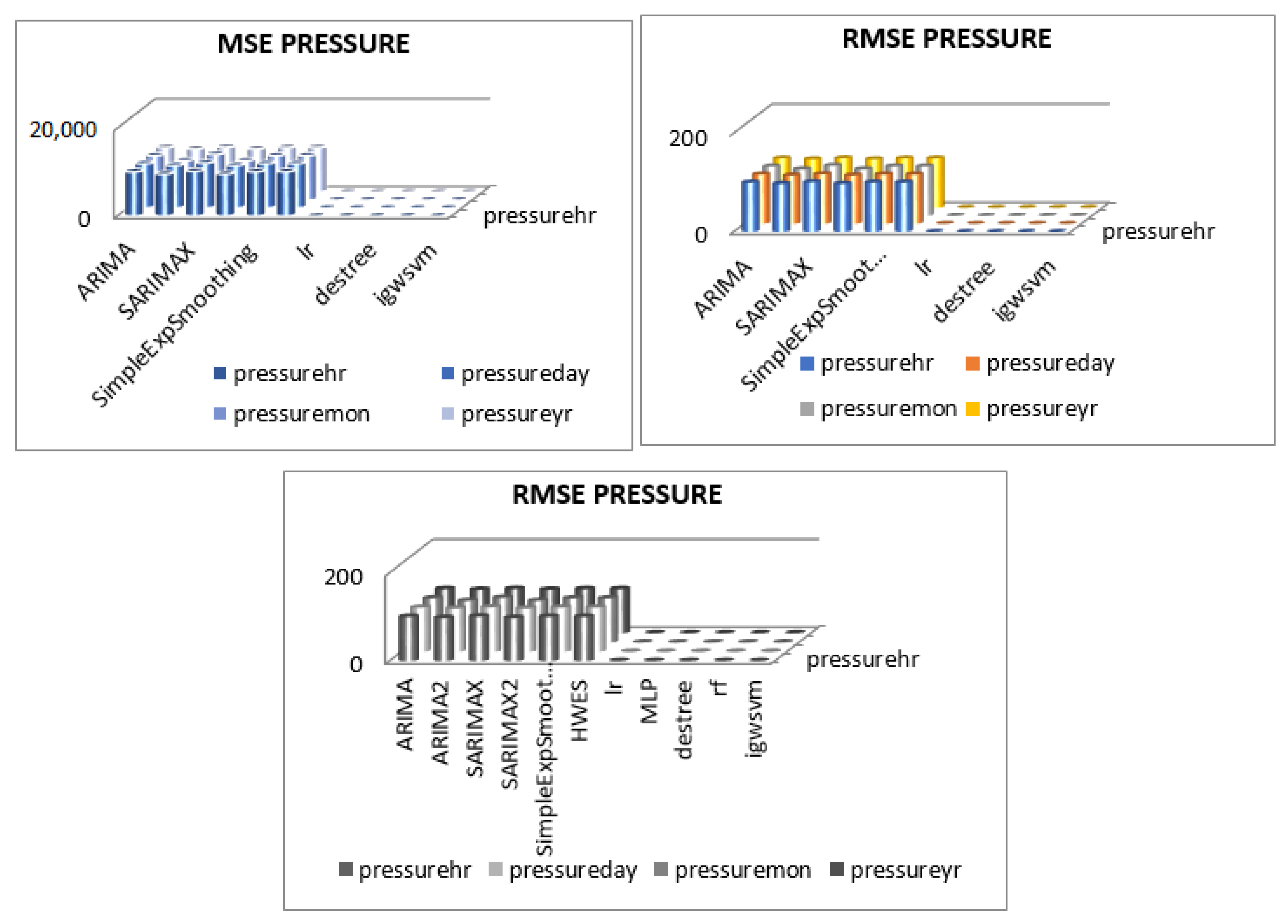 MSE PRESSURE

20,000

0

pressurehr

ARIMA
SARIMAX
SimpleExpSmoothing
lr
destree
igwsvm

pressurehr
pressureday
pressuremon
pressureyr

RMSE PRESSURE

200

0

pressurehr

ARIMA
SARIMAX
SimpleExpSmoot...
lr
destree
igwsvm

pressurehr
pressureday
pressuremon
pressureyr

RMSE PRESSURE

200

0

pressurehr

ARIMA
ARIMA2
SARIMAX
SARIMAX2
SimpleExpSmoot...
HWES
lr
MLP
destree
rf
igwsvm

pressurehr
pressureday
pressuremon
pressureyr